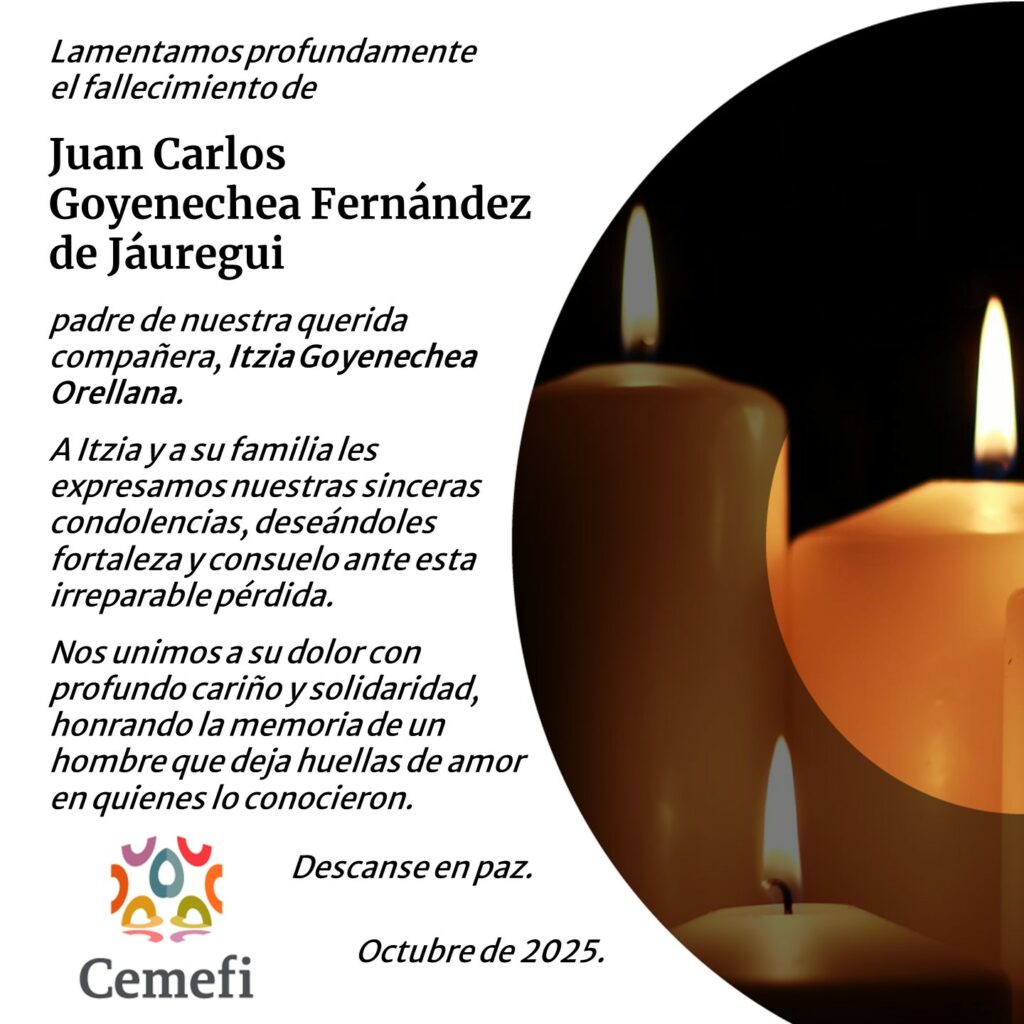 Lamentamos profundamente el fallecimiento de

Juan Carlos Goyenechea Fernández de Jáuregui

padre de nuestra querida compañera, Itzia Goyenechea Orellana.

A Itzia y a su familia les expresamos nuestras sinceras condolencias, deseándoles fortaleza y consuelo ante esta irreparable pérdida.

Nos unimos a su dolor con profundo cariño y solidaridad, honrando la memoria de un hombre que deja huellas de amor en quienes lo conocieron.

Descanse en paz.

Octubre de 2025.

Cemefi